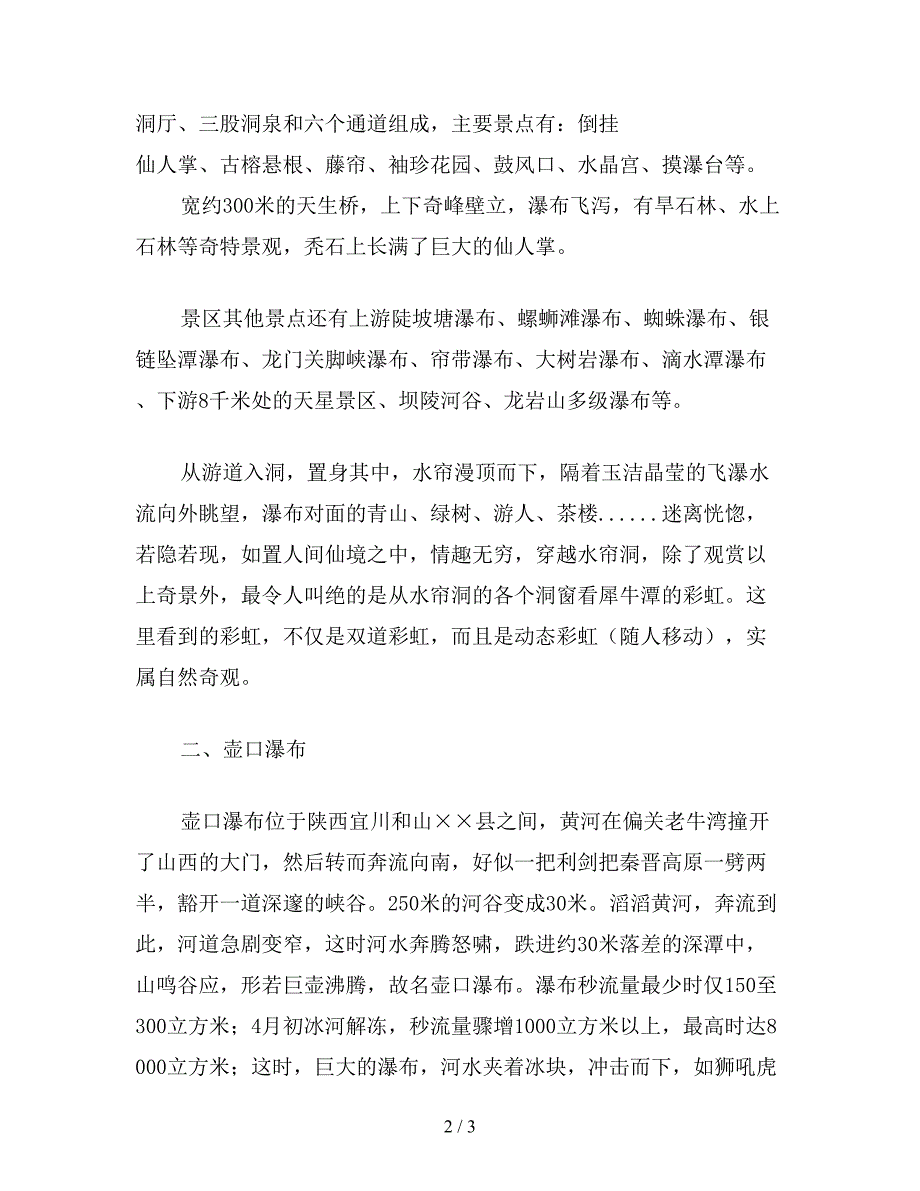 洞厅、三股洞泉和六个通道组成，主要景点有：倒挂仙人掌、古榕悬根、藤帘、袖珍花园、鼓风口、水晶宫、摸瀑台等。

宽约300米的天生桥，上下奇峰壁立，瀑布飞泻，有旱石林、水上石林等奇特景观，秃石上长满了巨大的仙人掌。

景区其他景点还有上游陡坡塘瀑布、螺蛳滩瀑布、蜘蛛瀑布、银链坠潭瀑布、龙门关脚峡瀑布、帘带瀑布、大树岩瀑布、滴水潭瀑布、下游8千米处的天星景区、坝陵河谷、龙岩山多级瀑布等。

从游道入洞，置身其中，水帘漫顶而下，隔着玉洁晶莹的飞瀑水流向外眺望，瀑布对面的青山、绿树、游人、茶楼......迷离恍惚，若隐若现，如置人间仙境之中，情趣无穷，穿越水帘洞，除了观赏以上奇景外，最令人叫绝的是从水帘洞的各个洞窗看犀牛潭的彩虹。这里看到的彩虹，不仅是双道彩虹，而且是动态彩虹（随人移动），实属自然奇观。

二、壶口瀑布

壶口瀑布位于陕西宜川和山××县之间，黄河在偏关老牛湾撞开了山西的大门，然后转而奔流向南，好似一把利剑把秦晋高原一劈两半，豁开一道深邃的峡谷。250米的河谷变成30米。滔滔黄河，奔流到此，河道急剧变窄，这时河水奔腾怒啸，跌进约30米落差的深潭中，山鸣谷应，形若巨壶沸腾，故名壶口瀑布。瀑布秒流量最少时仅150至300立方米；4月初冰河解冻，秒流量骤增1000立方米以上，最高时达8000立方米；这时，巨大的瀑布，河水夹着冰块，冲击而下，如狮吼虎

2 / 3